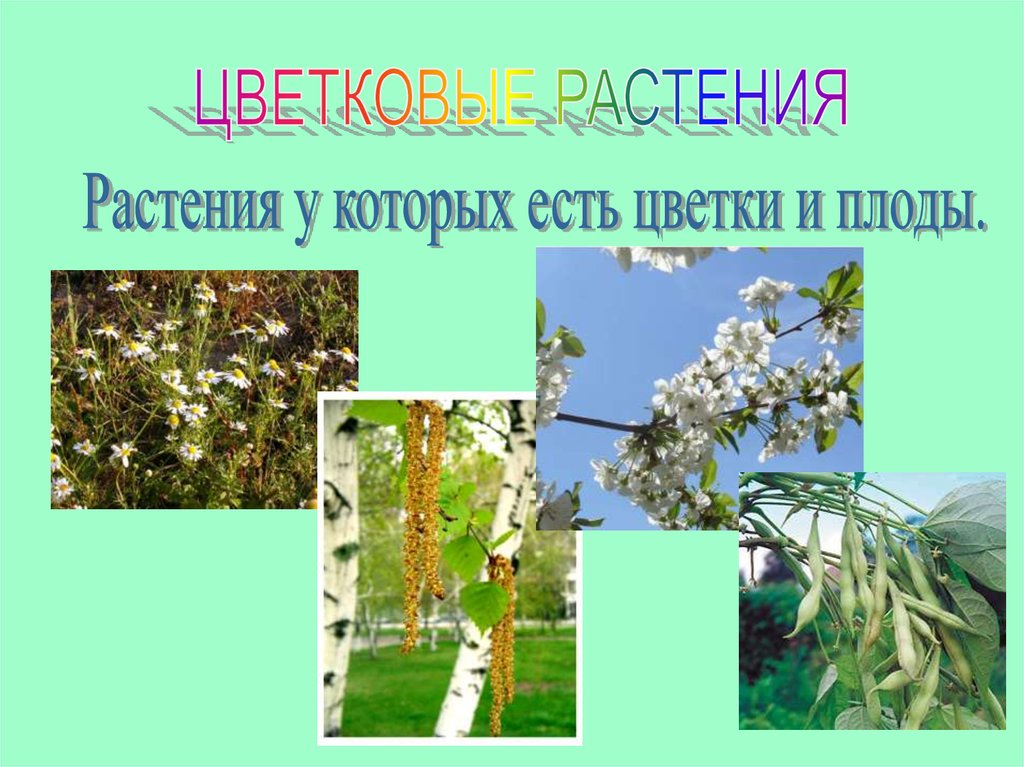 ЦВЕТКОВЫЕ РАСТЕНИЯ

Растения у которых есть цветки и плоды.